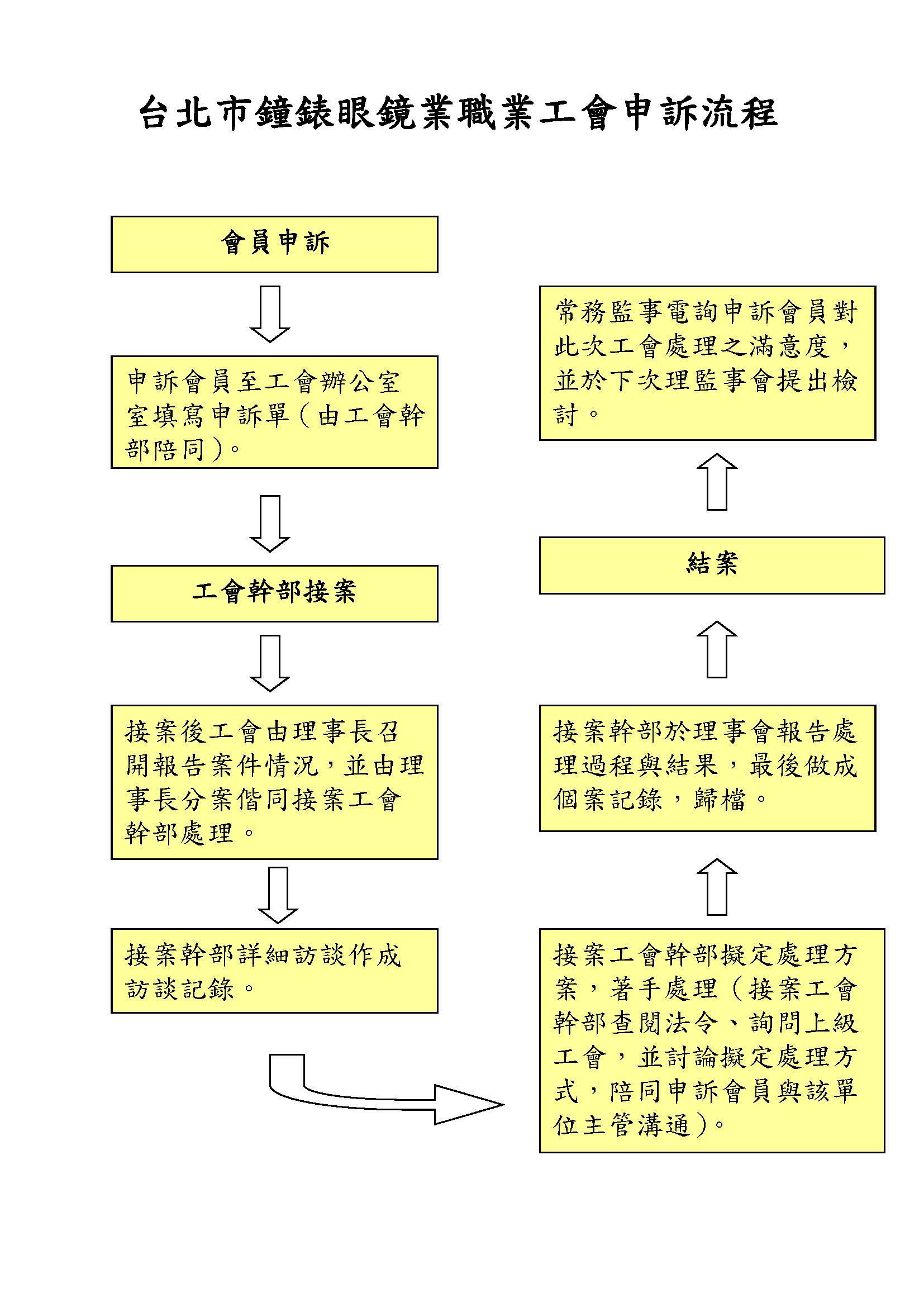 台北市鐘錶眼鏡業職業工會申訴流程

會員申訴

申訴會員至工會辦公室室填寫申訴單（由工會幹部陪同）。

工會幹部接案

接案後工會由理事長召開報告案件情況，並由理事長分案偕同接案工會幹部處理。

接案幹部詳細訪談作成訪談記錄。

接案工會幹部擬定處理方案，著手處理（接案工會幹部查閱法令、詢問上級工會，並討論擬定處理方式，陪同申訴會員與該單位主管溝通）。

接案幹部於理事會報告處理過程與結果，最後做成個案記錄，歸檔。

結案

常務監事電詢申訴會員對此次工會處理之滿意度，並於下次理監事會提出檢討。